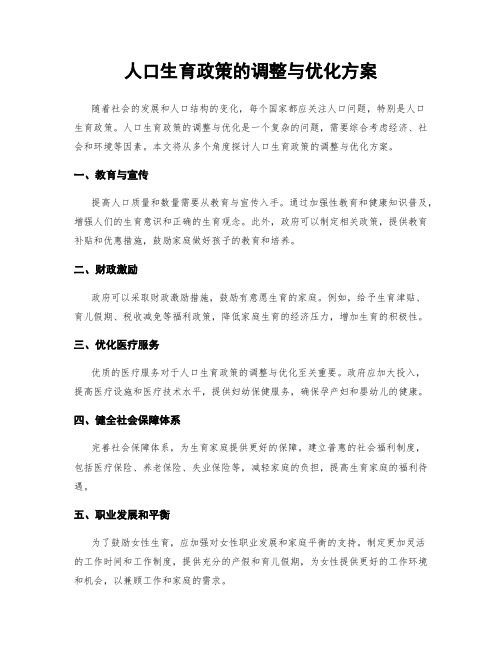 人口生育政策的调整与优化方案

随着社会的发展和人口结构的变化，每个国家都应关注人口问题，特别是人口生育政策。人口生育政策的调整与优化是一个复杂的问题，需要综合考虑经济、社会和环境等因素。本文将从多个角度探讨人口生育政策的调整与优化方案。

一、教育与宣传

提高人口质量和数量需要从教育与宣传入手。通过加强性教育和健康知识普及，增强人们的生育意识和正确的生育观念。此外，政府可以制定相关政策，提供教育补贴和优惠措施，鼓励家庭做好孩子的教育和培养。

二、财政激励

政府可以采取财政激励措施，鼓励有意愿生育的家庭。例如，给予生育津贴、育儿假期、税收减免等福利政策，降低家庭生育的经济压力，增加生育的积极性。

三、优化医疗服务

优质的医疗服务对于人口生育政策的调整与优化至关重要。政府应加大投入，提高医疗设施和医疗技术水平，提供妇幼保健服务，确保孕产妇和婴幼儿的健康。

四、健全社会保障体系

完善社会保障体系，为生育家庭提供更好的保障，建立普惠的社会福利制度，包括医疗保险、养老保险、失业保险等，减轻家庭的负担，提高生育家庭的福利待遇。

五、职业发展和平衡

为了鼓励女性生育，应加强对女性职业发展和家庭平衡的支持。制定更加灵活的工作时间和工作制度，提供充分的产假和育儿假期，为女性提供更好的工作环境和机会，以兼顾工作和家庭的需求。